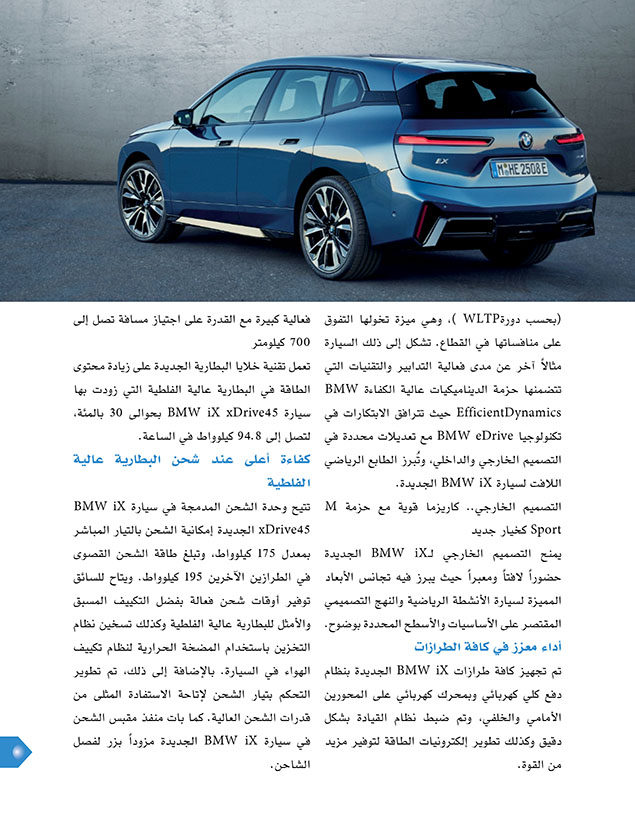 M HE 2508E

(بحسب دورةWLTP )، وهي ميزة تخولها التفوق على منافساتها في القطاع. تشكل إلى ذلك السيارة مثالاً آخر عن مدى فعالية التدابير والتقنيات التي تتضمنها حزمة الديناميكيات عالية الكفاءة BMW EfficientDynamics حيث تترافق الابتكارات في تكنولوجيا BMW eDrive مع تعديلات محددة في التصميم الخارجي والداخلي، وتُبرز الطابع الرياضي اللافت لسيارة BMW iX الجديدة.

التصميم الخارجي.. كاريزما قوية مع حزمة M Sport كخيار جديد

يمنح التصميم الخارجي لـBMW iX الجديدة حضوراً لافتاً ومعبراً حيث يبرز فيه تجانس الأبعاد المميزة لسيارة الأنشطة الرياضية والنهج التصميمي المقتصر على الأساسيات والأسطح المحددة بوضوح.

أداء معزز في كافة الطرازات

تم تجهيز كافة طرازات BMW iX الجديدة بنظام دفع كلي كهربائي وبمحرك كهربائي على المحورين الأمامي والخلفي، وتم ضبط نظام القيادة بشكل دقيق وكذلك تطوير إلكترونيات الطاقة لتوفير مزيد من القوة.

فعالية كبيرة مع القدرة على اجتياز مسافة تصل إلى 700 كيلومتر

تعمل تقنية خلايا البطارية الجديدة على زيادة محتوى الطاقة في البطارية عالية الفلطية التي زودت بها سيارة BMW iX xDrive45 بحوالى 30 بالمئة، لتصل إلى 94.8 كيلوواط في الساعة.

كفاءة أعلى عند شحن البطارية عالية الفلطية

تتيح وحدة الشحن المدمجة في سيارة BMW iX xDrive45 الجديدة إمكانية الشحن بالتيار المباشر بمعدل 175 كيلوواط، وتبلغ طاقة الشحن القصوى في الطرازين الآخرين 195 كيلوواط. ويتاح للسائق توفير أوقات شحن فعالة بفضل التكييف المسبق والأمثل للبطارية عالية الفلطية وكذلك تسخين نظام التخزين باستخدام المضخة الحرارية لنظام تكييف الهواء في السيارة. بالإضافة إلى ذلك، تم تطوير التحكم بتيار الشحن لإتاحة الاستفادة المثلى من قدرات الشحن العالية. كما بات منفذ مقبس الشحن في سيارة BMW iX الجديدة مزوداً بزر لفصل الشاحن.